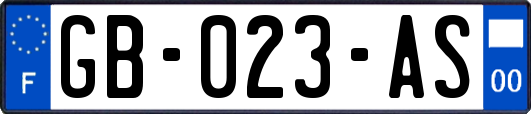 F

GB-023-AS

00